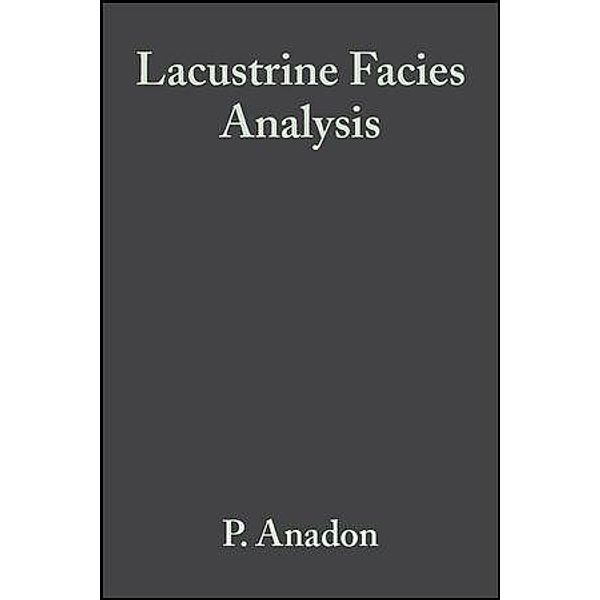 Lacustrine Facies Analysis

P. Anadon